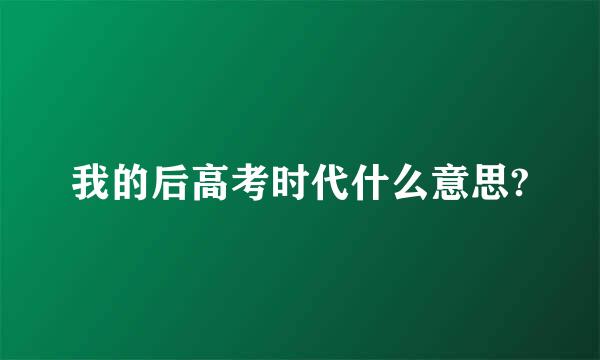 我的后高考时代什么意思?